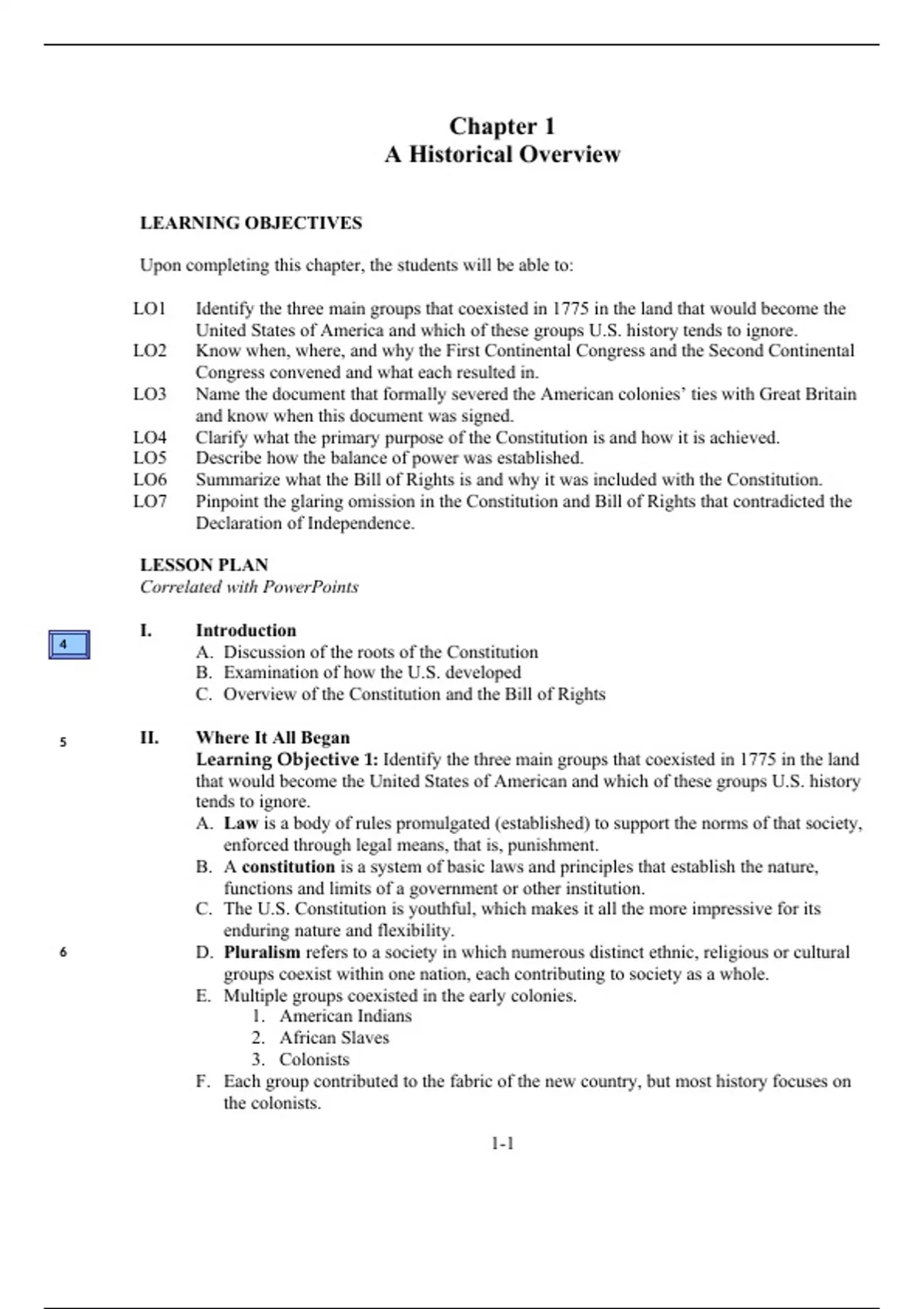 Chapter 1
A Historical Overview

LEARNING OBJECTIVES

Upon completing this chapter, the students will be able to:

LO1 Identify the three main groups that coexisted in 1775 in the land that would become the United States of America and which of these groups U.S. history tends to ignore.
LO2 Know when, where, and why the First Continental Congress and the Second Continental Congress convened and what each resulted in.
LO3 Name the document that formally severed the American colonies' ties with Great Britain and know when this document was signed.
LO4 Clarify what the primary purpose of the Constitution is and how it is achieved.
LO5 Describe how the balance of power was established.
LO6 Summarize what the Bill of Rights is and why it was included with the Constitution.
LO7 Pinpoint the glaring omission in the Constitution and Bill of Rights that contradicted the Declaration of Independence.

LESSON PLAN
Correlated with PowerPoints

4

I. Introduction
A. Discussion of the roots of the Constitution
B. Examination of how the U.S. developed
C. Overview of the Constitution and the Bill of Rights

5

II. Where It All Began
Learning Objective 1: Identify the three main groups that coexisted in 1775 in the land that would become the United States of American and which of these groups U.S. history tends to ignore.
A. Law is a body of rules promulgated (established) to support the norms of that society, enforced through legal means, that is, punishment.
B. A constitution is a system of basic laws and principles that establish the nature, functions and limits of a government or other institution.
C. The U.S. Constitution is youthful, which makes it all the more impressive for its enduring nature and flexibility.

6

D. Pluralism refers to a society in which numerous distinct ethnic, religious or cultural groups coexist within one nation, each contributing to society as a whole.
E. Multiple groups coexisted in the early colonies.
1. American Indians
2. African Slaves
3. Colonists
F. Each group contributed to the fabric of the new country, but most history focuses on the colonists.

1-1